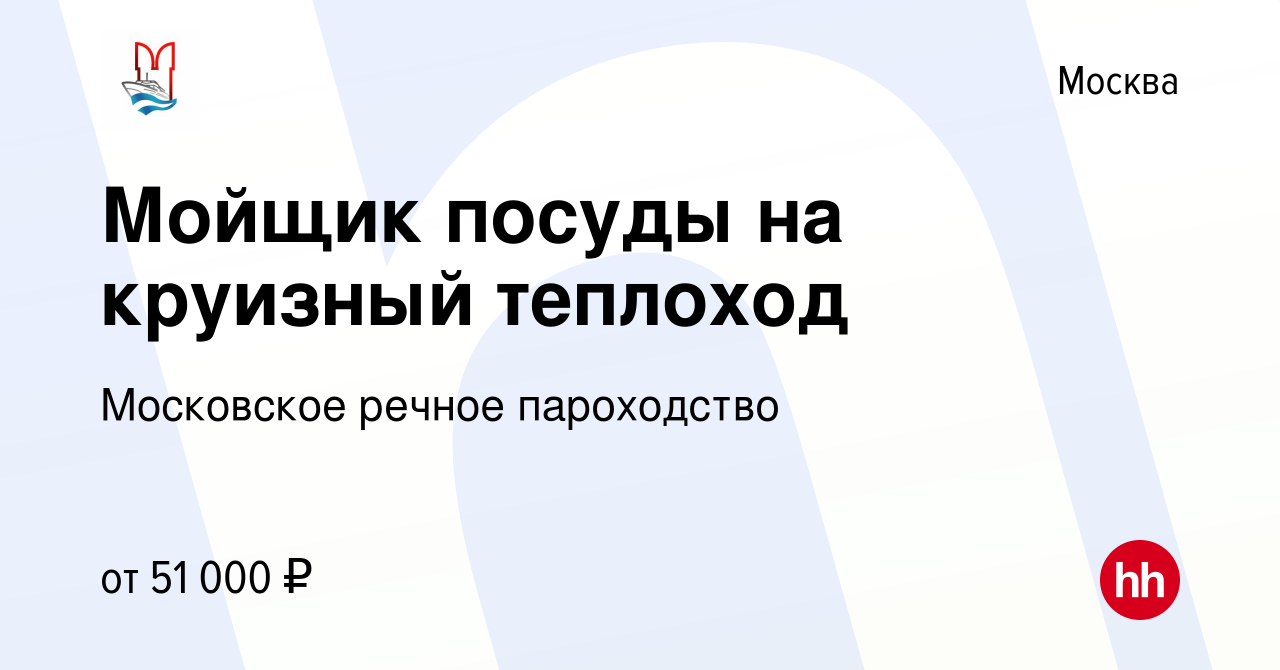 Москва

Мойщик посуды на круизный теплоход

Московское речное пароходство

от 51 000 ₽

hh